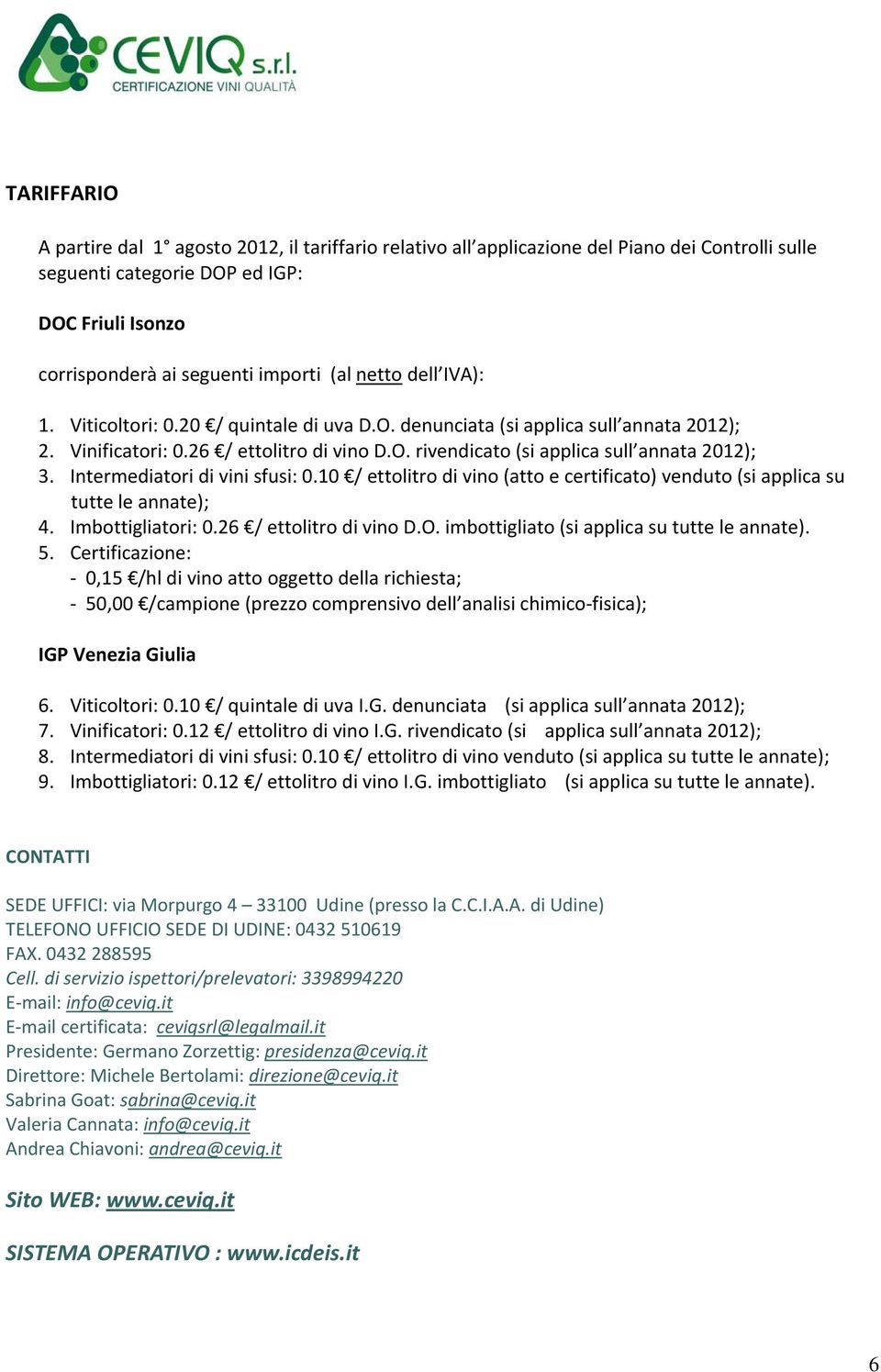 CEVIQ s.r.l.
CERTIFICAZIONE VINI QUALITÀ

TARIFFARIO

A partire dal 1° agosto 2012, il tariffario relativo all'applicazione del Piano dei Controlli sulle seguenti categorie DOP ed IGP:

DOC Friuli Isonzo

corrisponderà ai seguenti importi (al netto dell'IVA):

1. Viticoltori: 0.20 €/ quintale di uva D.O. denunciata (si applica sull'annata 2012);
2. Vinificatori: 0.26 €/ ettolitro di vino D.O. rivendicato (si applica sull'annata 2012);
3. Intermediatori di vini sfusi: 0.10 €/ ettolitro di vino (atto e certificato) venduto (si applica su tutte le annate);
4. Imbottigliatori: 0.26 €/ ettolitro di vino D.O. imbottigliato (si applica su tutte le annate).
5. Certificazione:
- 0,15 €/hl di vino atto oggetto della richiesta;
- 50,00 €/campione (prezzo comprensivo dell'analisi chimico-fisica);

IGP Venezia Giulia

6. Viticoltori: 0.10 €/ quintale di uva I.G. denunciata (si applica sull'annata 2012);
7. Vinificatori: 0.12 €/ ettolitro di vino I.G. rivendicato (si applica sull'annata 2012);
8. Intermediatori di vini sfusi: 0.10 €/ ettolitro di vino venduto (si applica su tutte le annate);
9. Imbottigliatori: 0.12 €/ ettolitro di vino I.G. imbottigliato (si applica su tutte le annate).

CONTATTI

SEDE UFFICI: via Morpurgo 4 – 33100 Udine (presso la C.C.I.A.A. di Udine)
TELEFONO UFFICIO SEDE DI UDINE: 0432 510619
FAX. 0432 288595
Cell. di servizio ispettori/prelevatori: 3398994220
E-mail: info@ceviq.it
E-mail certificata: ceviqsrl@legalmail.it
Presidente: Germano Zorzettig: presidenza@ceviq.it
Direttore: Michele Bertolami: direzione@ceviq.it
Sabrina Goat: sabrina@ceviq.it
Valeria Cannata: info@ceviq.it
Andrea Chiavoni: andrea@ceviq.it

Sito WEB: www.ceviq.it

SISTEMA OPERATIVO : www.icdeis.it

6